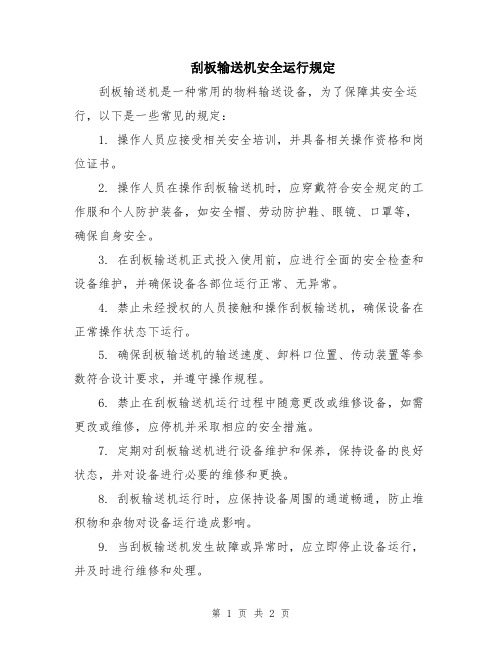 刮板输送机安全运行规定

刮板输送机是一种常用的物料输送设备，为了保障其安全运行，以下是一些常见的规定：

1. 操作人员应接受相关安全培训，并具备相关操作资格和岗位证书。

2. 操作人员在操作刮板输送机时，应穿戴符合安全规定的工作服和个人防护装备，如安全帽、劳动防护鞋、眼镜、口罩等，确保自身安全。

3. 在刮板输送机正式投入使用前，应进行全面的安全检查和设备维护，并确保设备各部位运行正常、无异常。

4. 禁止未经授权的人员接触和操作刮板输送机，确保设备在正常操作状态下运行。

5. 确保刮板输送机的输送速度、卸料口位置、传动装置等参数符合设计要求，并遵守操作规程。

6. 禁止在刮板输送机运行过程中随意更改或维修设备，如需更改或维修，应停机并采取相应的安全措施。

7. 定期对刮板输送机进行设备维护和保养，保持设备的良好状态，并对设备进行必要的维修和更换。

8. 刮板输送机运行时，应保持设备周围的通道畅通，防止堆积物和杂物对设备运行造成影响。

9. 当刮板输送机发生故障或异常时，应立即停止设备运行，并及时进行维修和处理。

第 1 页 共 2 页